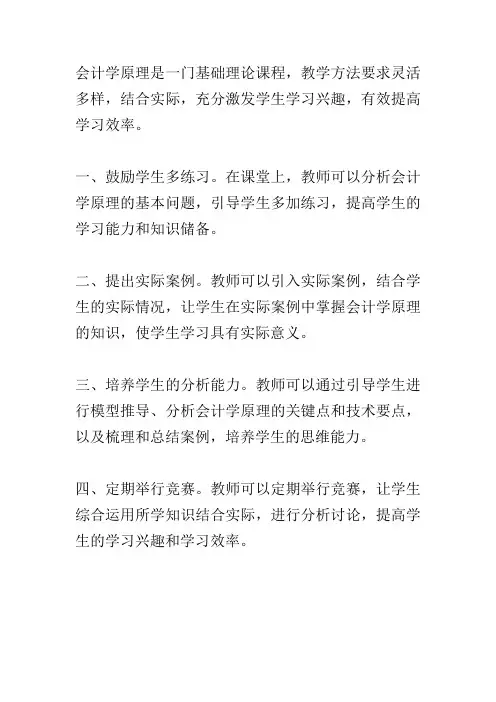 会计学原理是一门基础理论课程，教学方法要求灵活多样，结合实际，充分激发学生学习兴趣，有效提高学习效率。

一、鼓励学生多练习。在课堂上，教师可以分析会计学原理的基本问题，引导学生多加练习，提高学生的学习能力和知识储备。

二、提出实际案例。教师可以引入实际案例，结合学生的实际情况，让学生在实际案例中掌握会计学原理的知识，使学生学习具有实际意义。

三、培养学生的分析能力。教师可以通过引导学生进行模型推导、分析会计学原理的关键点和技术要点，以及梳理和总结案例，培养学生的思维能力。

四、定期举行竞赛。教师可以定期举行竞赛，让学生综合运用所学知识结合实际，进行分析讨论，提高学生的学习兴趣和学习效率。